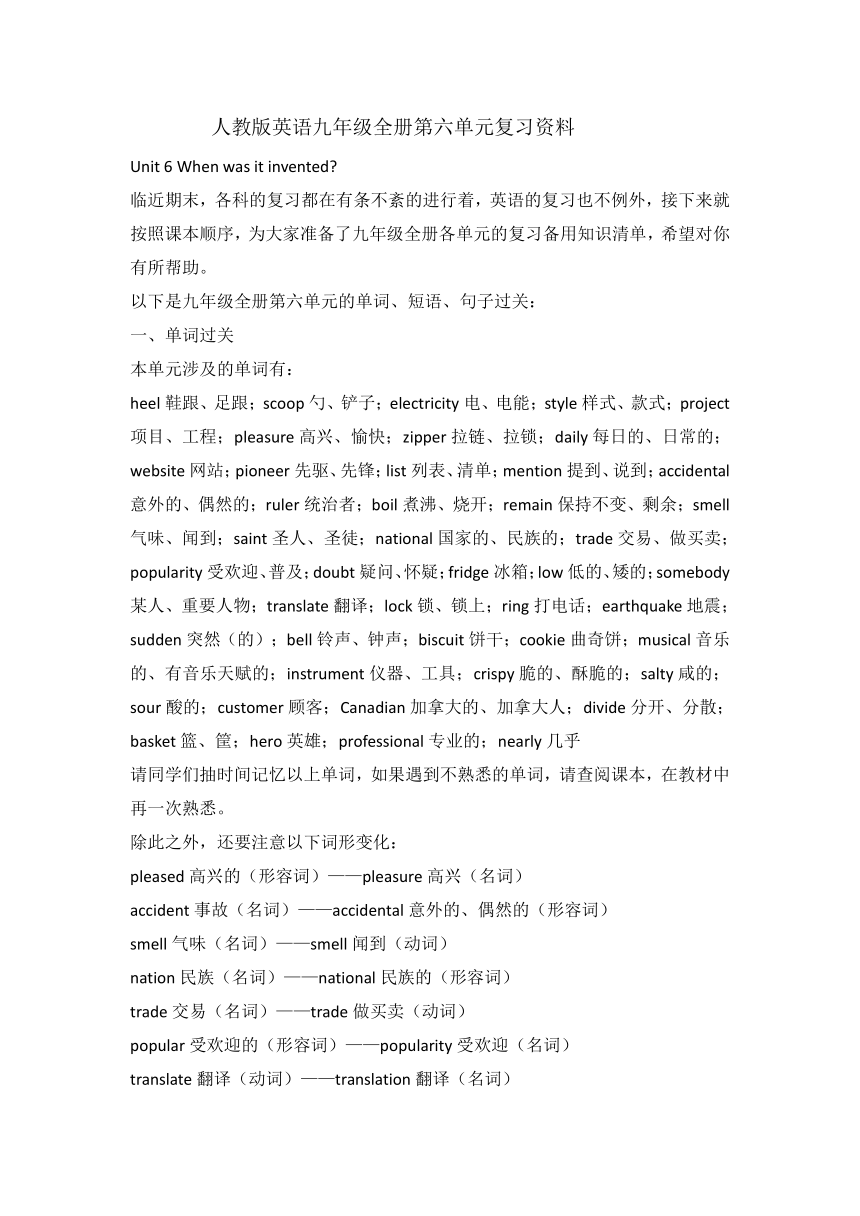 人教版英语九年级全册第六单元复习资料

Unit 6 When was it invented?

临近期末，各科的复习都在有条不紊的进行着，英语的复习也不例外，接下来就按照课本顺序，为大家准备了九年级全册各单元的复习备用知识清单，希望对你有所帮助。

以下是九年级全册第六单元的单词、短语、句子过关：

一、单词过关

本单元涉及的单词有：

heel 鞋跟、足跟；scoop 勺、铲子；electricity 电、电能；style 样式、款式；project 项目、工程；pleasure 高兴、愉快；zipper 拉链、拉锁；daily 每日的、日常的；website 网站；pioneer 先驱、先锋；list 列表、清单；mention 提到、说到；accidental 意外的、偶然的；ruler 统治者；boil 煮沸、烧开；remain 保持不变、剩余；smell 气味、闻到；saint 圣人、圣徒；national 国家的、民族的；trade 交易、做买卖；popularity 受欢迎、普及；doubt 疑问、怀疑；fridge 冰箱；low 低的、矮的；somebody 某人、重要人物；translate 翻译；lock 锁、锁上；ring 打电话；earthquake 地震；sudden 突然（的）；bell 铃声、钟声；biscuit 饼干；cookie 曲奇饼；musical 音乐的、有音乐天赋的；instrument 仪器、工具；crispy 脆的、酥脆的；salty 咸的；sour 酸的；customer 顾客；Canadian 加拿大的、加拿大人；divide 分开、分散；basket 篮、筐；hero 英雄；professional 专业的；nearly 几乎

请同学们抽时间记忆以上单词，如果遇到不熟悉的单词，请查阅课本，在教材中再一次熟悉。

除此之外，还要注意以下词形变化：

pleased 高兴的（形容词）——pleasure 高兴（名词）

accident 事故（名词）——accidental 意外的、偶然的（形容词）

smell 气味（名词）——smell 闻到（动词）

nation 民族（名词）——national 民族的（形容词）

trade 交易（名词）——trade 做买卖（动词）

popular 受欢迎的（形容词）——popularity 受欢迎（名词）

translate 翻译（动词）——translation 翻译（名词）